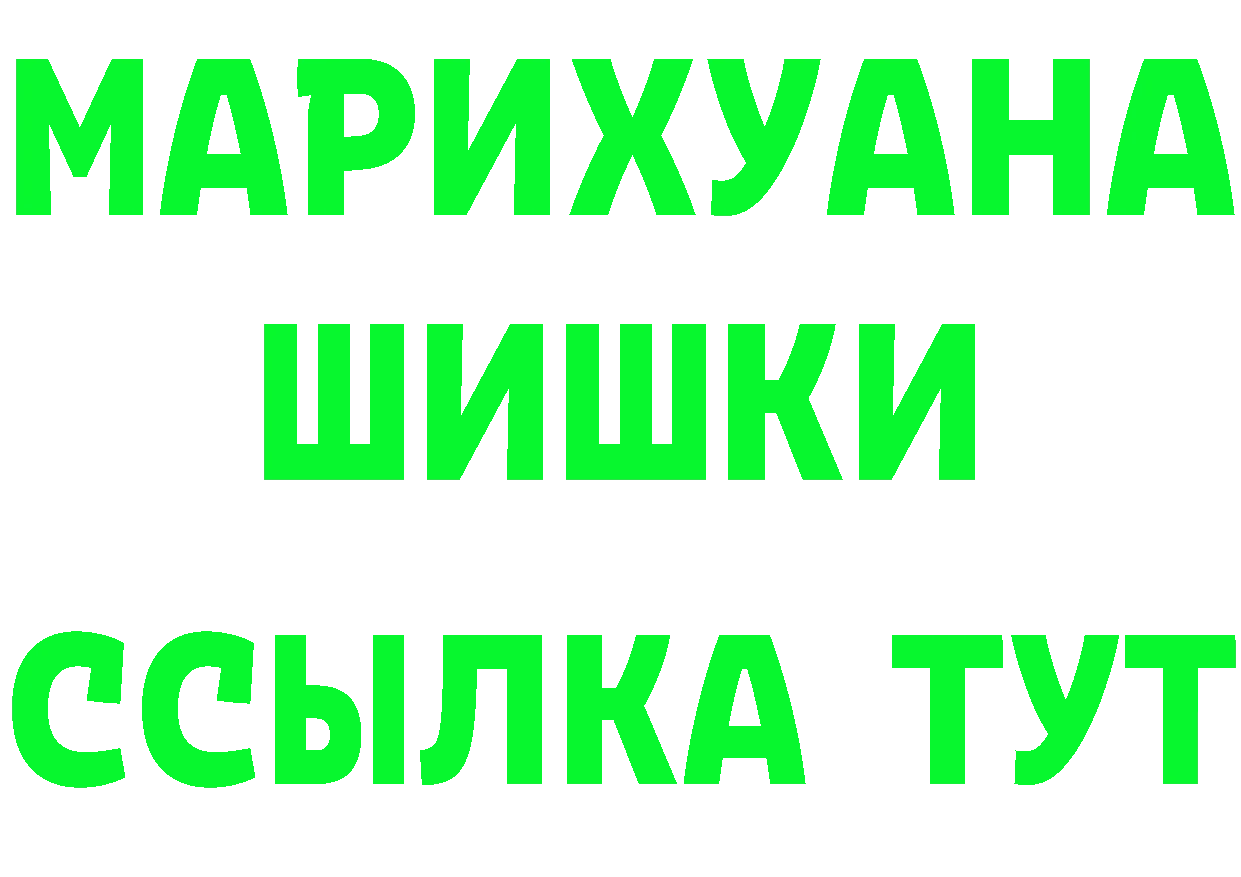 МАРИХУАНА
ШИШКИ
ССЫЛКА ТУТ